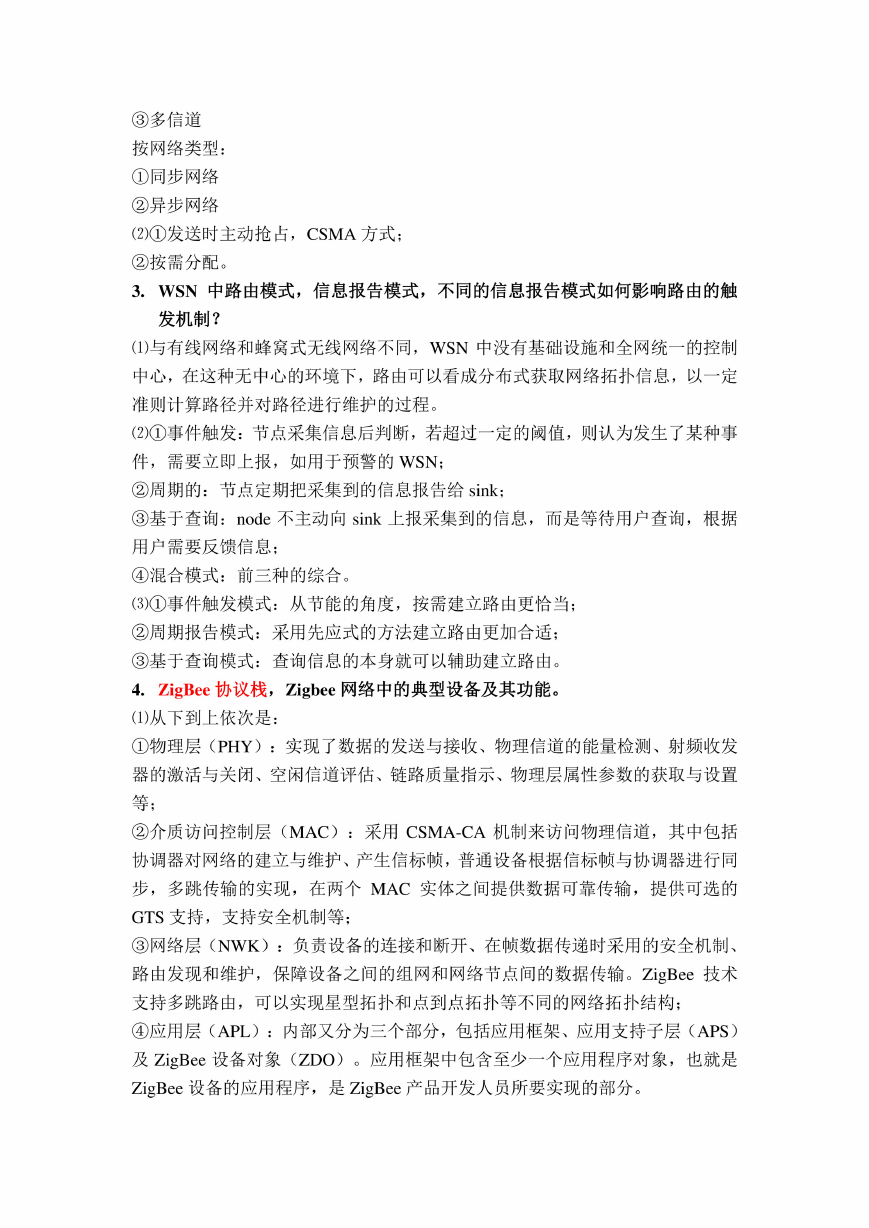 ③多信道
按网络类型：
①同步网络
②异步网络
⑵①发送时主动抢占，CSMA 方式；
②按需分配。

3. WSN 中路由模式，信息报告模式，不同的信息报告模式如何影响路由的触发机制？

⑴与有线网络和蜂窝式无线网络不同，WSN 中没有基础设施和全网统一的控制中心，在这种无中心的环境下，路由可以看成分布式获取网络拓扑信息，以一定准则计算路径并对路径进行维护的过程。
⑵①事件触发：节点采集信息后判断，若超过一定的阈值，则认为发生了某种事件，需要立即上报，如用于预警的 WSN；
②周期的：节点定期把采集到的信息报告给 sink；
③基于查询：node 不主动向 sink 上报采集到的信息，而是等待用户查询，根据用户需要反馈信息；
④混合模式：前三种的综合。
⑶①事件触发模式：从节能的角度，按需建立路由更恰当；
②周期报告模式：采用先应式的方法建立路由更加合适；
③基于查询模式：查询信息的本身就可以辅助建立路由。

4. ZigBee 协议栈，Zigbee 网络中的典型设备及其功能。

⑴从下到上依次是：
①物理层（PHY）：实现了数据的发送与接收、物理信道的能量检测、射频收发器的激活与关闭、空闲信道评估、链路质量指示、物理层属性参数的获取与设置等；
②介质访问控制层（MAC）：采用 CSMA-CA 机制来访问物理信道，其中包括协调器对网络的建立与维护、产生信标帧，普通设备根据信标帧与协调器进行同步，多跳传输的实现，在两个 MAC 实体之间提供数据可靠传输，提供可选的 GTS 支持，支持安全机制等；
③网络层（NWK）：负责设备的连接和断开、在帧数据传递时采用的安全机制、路由发现和维护，保障设备之间的组网和网络节点间的数据传输。ZigBee 技术支持多跳路由，可以实现星型拓扑和点到点拓扑等不同的网络拓扑结构；
④应用层（APL）：内部又分为三个部分，包括应用框架、应用支持子层（APS）及 ZigBee 设备对象（ZDO）。应用框架中包含至少一个应用程序对象，也就是 ZigBee 设备的应用程序，是 ZigBee 产品开发人员所要实现的部分。